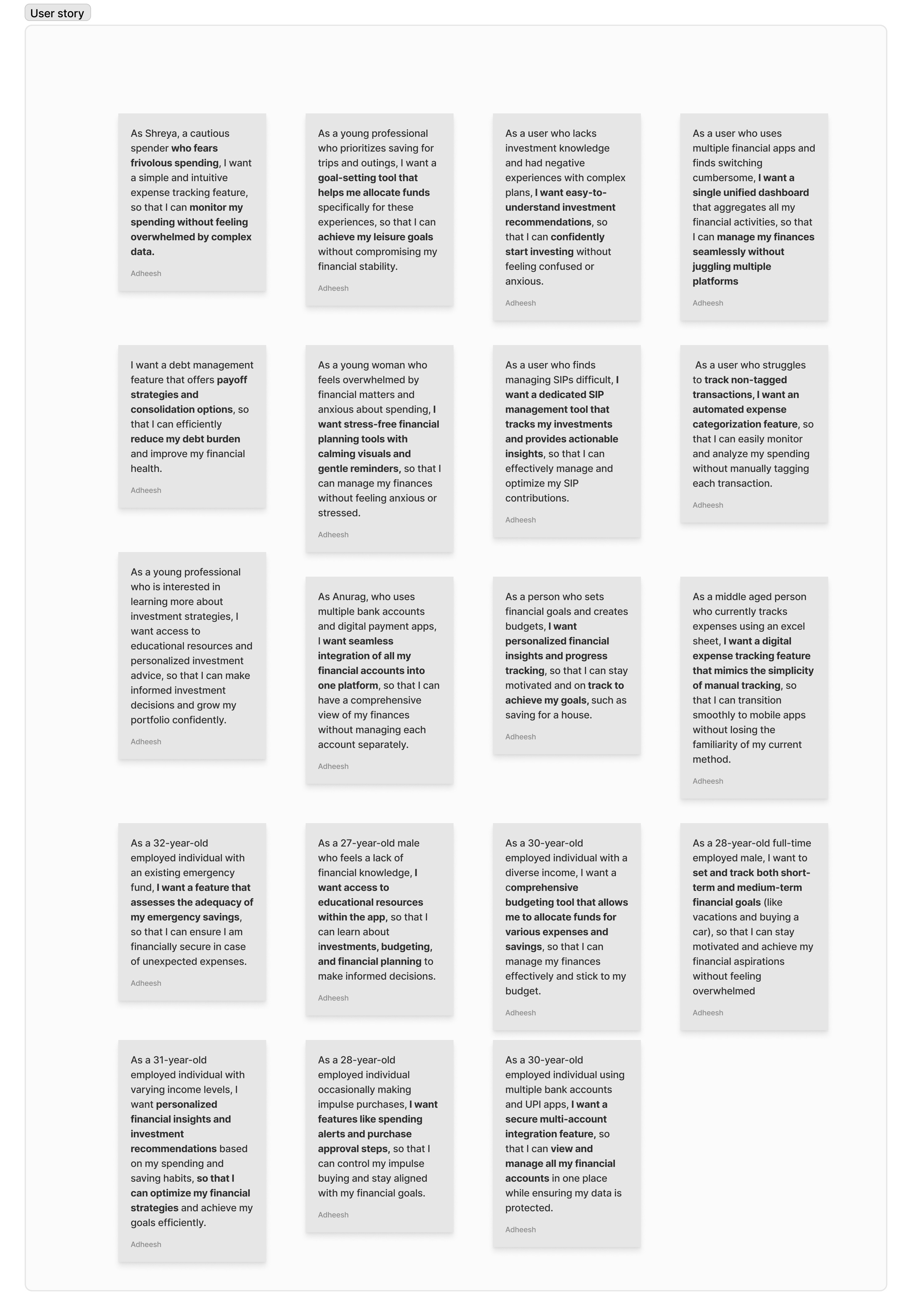 User story

As Shreya, a cautious spender who fears frivolous spending, I want a simple and intuitive expense tracking feature, so that I can monitor my spending without feeling overwhelmed by complex data.

Adheesh

As a young professional who prioritizes saving for trips and outings, I want a goal-setting tool that helps me allocate funds specifically for these experiences, so that I can achieve my leisure goals without compromising my financial stability.

Adheesh

As a user who lacks investment knowledge and had negative experiences with complex plans, I want easy-to-understand investment recommendations, so that I can confidently start investing without feeling confused or anxious.

Adheesh

As a user who uses multiple financial apps and finds switching cumbersome, I want a single unified dashboard that aggregates all my financial activities, so that I can manage my finances seamlessly without juggling multiple platforms

Adheesh

I want a debt management feature that offers payoff strategies and consolidation options, so that I can efficiently reduce my debt burden and improve my financial health.

Adheesh

As a young woman who feels overwhelmed by financial matters and anxious about spending, I want stress-free financial planning tools with calming visuals and gentle reminders, so that I can manage my finances without feeling anxious or stressed.

Adheesh

As a user who finds managing SIPs difficult, I want a dedicated SIP management tool that tracks my investments and provides actionable insights, so that I can effectively manage and optimize my SIP contributions.

Adheesh

As a user who struggles to track non-tagged transactions, I want an automated expense categorization feature, so that I can easily monitor and analyze my spending without manually tagging each transaction.

Adheesh

As a young professional who is interested in learning more about investment strategies, I want access to educational resources and personalized investment advice, so that I can make informed investment decisions and grow my portfolio confidently.

Adheesh

As Anurag, who uses multiple bank accounts and digital payment apps, I want seamless integration of all my financial accounts into one platform, so that I can have a comprehensive view of my finances without managing each account separately.

Adheesh

As a person who sets financial goals and creates budgets, I want personalized financial insights and progress tracking, so that I can stay motivated and on track to achieve my goals, such as saving for a house.

Adheesh

As a middle aged person who currently tracks expenses using an excel sheet, I want a digital expense tracking feature that mimics the simplicity of manual tracking, so that I can transition smoothly to mobile apps without losing the familiarity of my current method.

Adheesh

As a 32-year-old employed individual with an existing emergency fund, I want a feature that assesses the adequacy of my emergency savings, so that I can ensure I am financially secure in case of unexpected expenses.

Adheesh

As a 27-year-old male who feels a lack of financial knowledge, I want access to educational resources within the app, so that I can learn about investments, budgeting, and financial planning to make informed decisions.

Adheesh

As a 30-year-old employed individual with a diverse income, I want a comprehensive budgeting tool that allows me to allocate funds for various expenses and savings, so that I can manage my finances effectively and stick to my budget.

Adheesh

As a 28-year-old full-time employed male, I want to set and track both short-term and medium-term financial goals (like vacations and buying a car), so that I can stay motivated and achieve my financial aspirations without feeling overwhelmed

Adheesh

As a 31-year-old employed individual with varying income levels, I want personalized financial insights and investment recommendations based on my spending and saving habits, so that I can optimize my financial strategies and achieve my goals efficiently.

Adheesh

As a 28-year-old employed individual occasionally making impulse purchases, I want features like spending alerts and purchase approval steps, so that I can control my impulse buying and stay aligned with my financial goals.

Adheesh

As a 30-year-old employed individual using multiple bank accounts and UPI apps, I want a secure multi-account integration feature, so that I can view and manage all my financial accounts in one place while ensuring my data is protected.

Adheesh